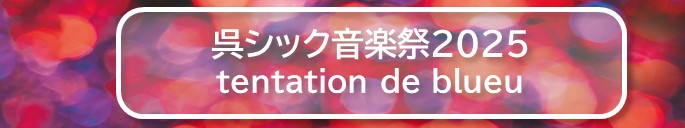 呉シック音楽祭2025
tentation de blueu